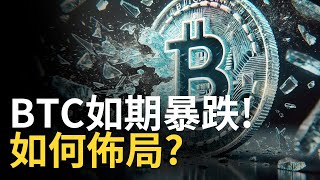 BTC如期暴跌!
如何佈局?